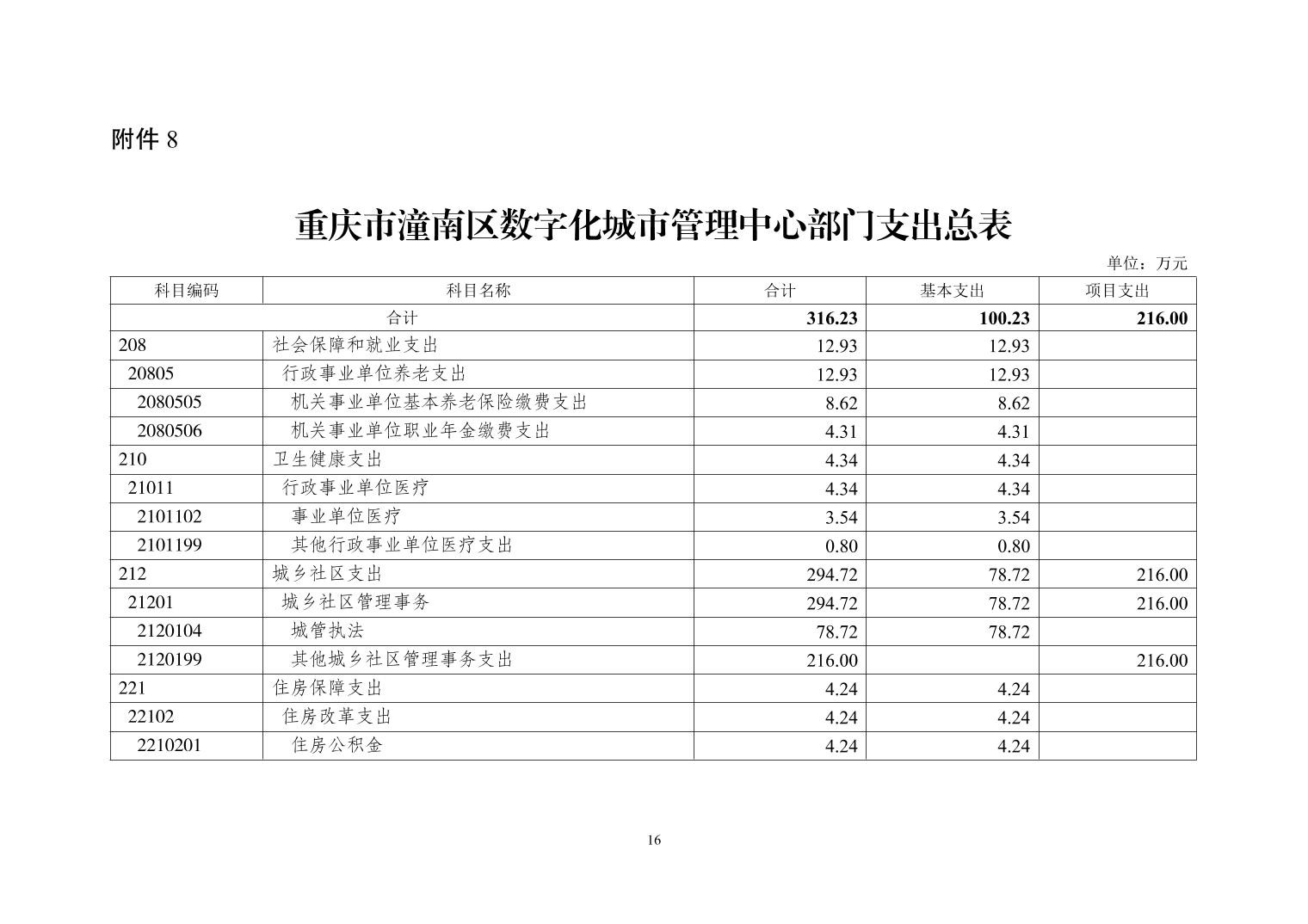 附件 8

重庆市潼南区数字化城市管理中心部门支出总表

单位：万元

| 科目编码 | 科目名称 | 合计 | 基本支出 | 项目支出 |
|---|---|---|---|---|
| 合计 | | 316.23 | 100.23 | 216.00 |
| 208 | 社会保障和就业支出 | 12.93 | 12.93 | |
| 20805 | 行政事业单位养老支出 | 12.93 | 12.93 | |
| 2080505 | 机关事业单位基本养老保险缴费支出 | 8.62 | 8.62 | |
| 2080506 | 机关事业单位职业年金缴费支出 | 4.31 | 4.31 | |
| 210 | 卫生健康支出 | 4.34 | 4.34 | |
| 21011 | 行政事业单位医疗 | 4.34 | 4.34 | |
| 2101102 | 事业单位医疗 | 3.54 | 3.54 | |
| 2101199 | 其他行政事业单位医疗支出 | 0.80 | 0.80 | |
| 212 | 城乡社区支出 | 294.72 | 78.72 | 216.00 |
| 21201 | 城乡社区管理事务 | 294.72 | 78.72 | 216.00 |
| 2120104 | 城管执法 | 78.72 | 78.72 | |
| 2120199 | 其他城乡社区管理事务支出 | 216.00 | | 216.00 |
| 221 | 住房保障支出 | 4.24 | 4.24 | |
| 22102 | 住房改革支出 | 4.24 | 4.24 | |
| 2210201 | 住房公积金 | 4.24 | 4.24 | |

16